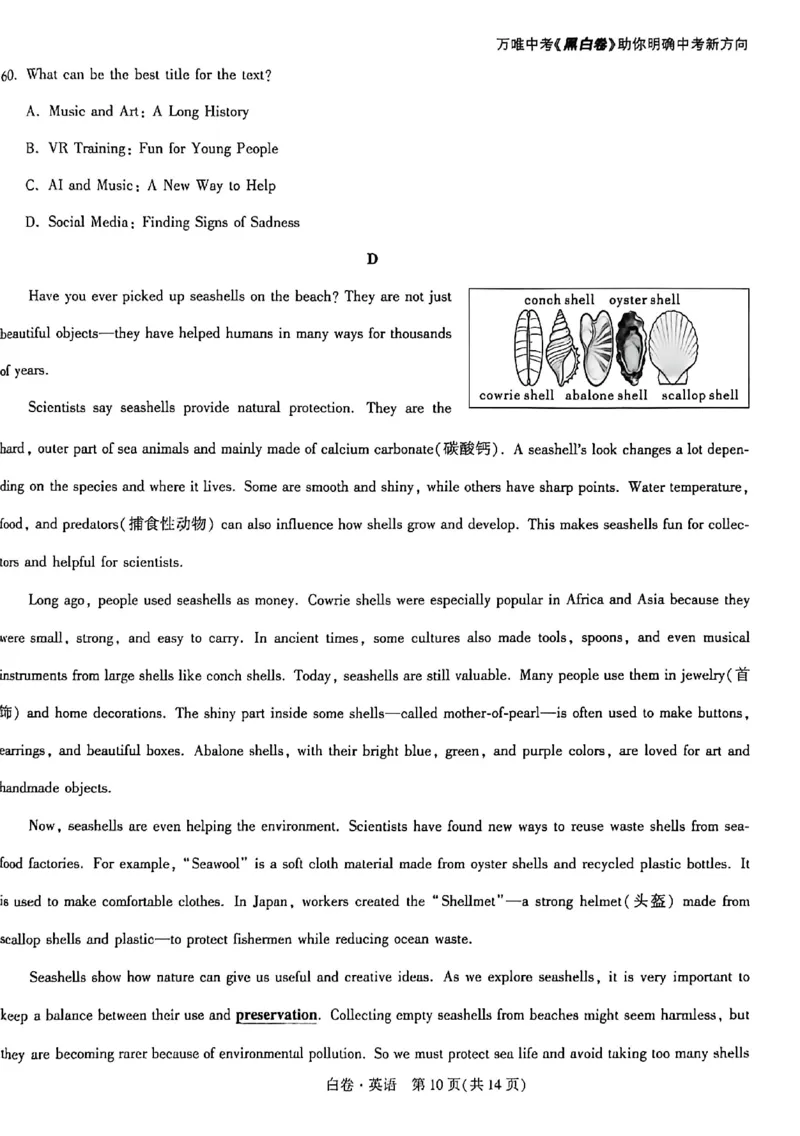 万唯中考《黑白卷》助你明确中考新方向

60. What can be the best title for the text?

A. Music and Art: A Long History

B. VR Training: Fun for Young People

C. AI and Music: A New Way to Help

D. Social Media: Finding Signs of Sadness

D

Have you ever picked up seashells on the beach? They are not just beautiful objects—they have helped humans in many ways for thousands of years.

conch shell oyster shell
cowrie shell abalone shell scallop shell

Scientists say seashells provide natural protection. They are the hard, outer part of sea animals and mainly made of calcium carbonate(碳酸钙). A seashell's look changes a lot depending on the species and where it lives. Some are smooth and shiny, while others have sharp points. Water temperature, food, and predators(捕食性动物) can also influence how shells grow and develop. This makes seashells fun for collectors and helpful for scientists.

Long ago, people used seashells as money. Cowrie shells were especially popular in Africa and Asia because they were small, strong, and easy to carry. In ancient times, some cultures also made tools, spoons, and even musical instruments from large shells like conch shells. Today, seashells are still valuable. Many people use them in jewelry(首饰) and home decorations. The shiny part inside some shells—called mother-of-pearl—is often used to make buttons, earrings, and beautiful boxes. Abalone shells, with their bright blue, green, and purple colors, are loved for art and handmade objects.

Now, seashells are even helping the environment. Scientists have found new ways to reuse waste shells from seafood factories. For example, "Seawool" is a soft cloth material made from oyster shells and recycled plastic bottles. It is used to make comfortable clothes. In Japan, workers created the "Shellmet"—a strong helmet(头盔) made from scallop shells and plastic—to protect fishermen while reducing ocean waste.

Seashells show how nature can give us useful and creative ideas. As we explore seashells, it is very important to keep a balance between their use and preservation. Collecting empty seashells from beaches might seem harmless, but they are becoming rarer because of environmental pollution. So we must protect sea life and avoid taking too many shells

白卷·英语 第10页(共14页)